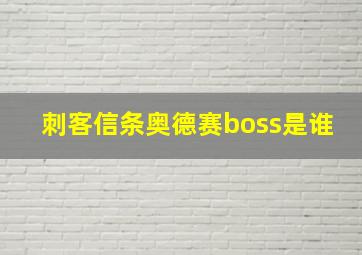 刺客信条奥德赛boss是谁